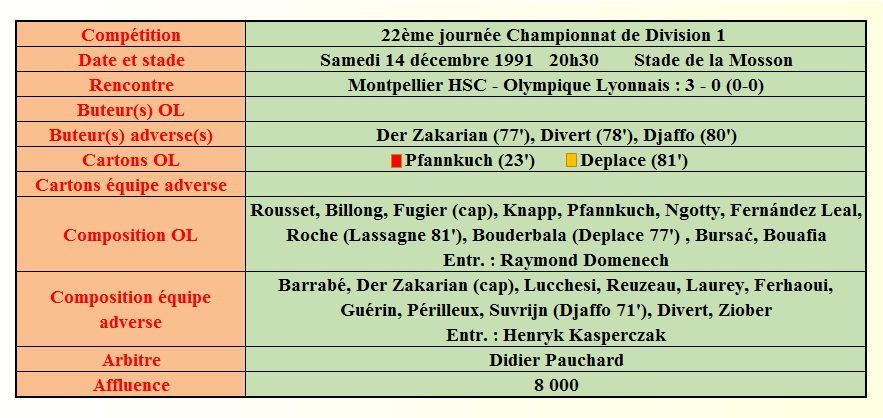 | Compétition | 22ème journée Championnat de Division 1 |
|---|---|
| Date et stade | Samedi 14 décembre 1991 20h30 Stade de la Mosson |
| Rencontre | Montpellier HSC - Olympique Lyonnais : 3 - 0 (0-0) |
| Buteur(s) OL | |
| Buteur(s) adverse(s) | Der Zakarian (77'), Divert (78'), Djaffo (80') |
| Cartons OL | Pfannkuch (23') Deplace (81') |
| Cartons équipe adverse | |
| Composition OL | Rousset, Billong, Fugier (cap), Knapp, Pfannkuch, Ngotty, Fernández Leal, Roche (Lassagne 81'), Bouderbala (Deplace 77') , Bursać, Bouafia Entr. : Raymond Domenech |
| Composition équipe adverse | Barrabé, Der Zakarian (cap), Lucchesi, Reuzeau, Laurey, Ferhaoui, Guérin, Périlleux, Suvrijn (Djaffo 71'), Divert, Ziober Entr. : Henryk Kasperczak |
| Arbitre | Didier Pauchard |
| Affluence | 8 000 |